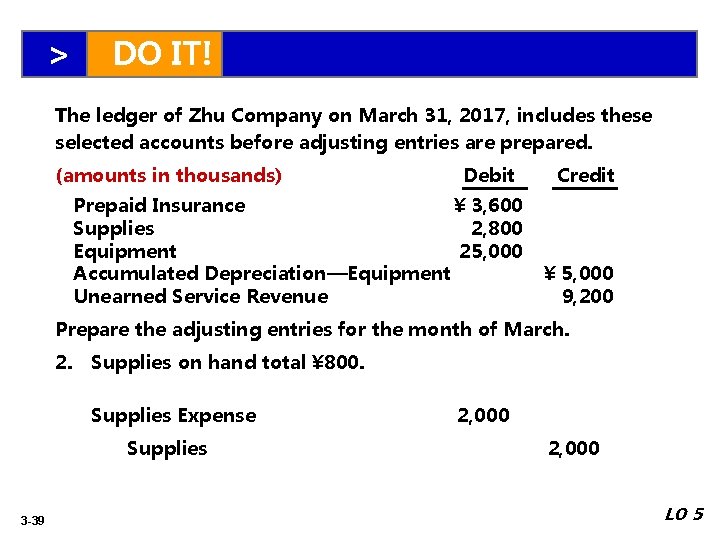 > DO IT!

The ledger of Zhu Company on March 31, 2017, includes these selected accounts before adjusting entries are prepared.

| (amounts in thousands) | Debit | Credit |
|---|---|---|
| Prepaid Insurance | ¥ 3,600 | |
| Supplies | 2,800 | |
| Equipment | 25,000 | |
| Accumulated Depreciation—Equipment | | ¥ 5,000 |
| Unearned Service Revenue | | 9,200 |

Prepare the adjusting entries for the month of March.

2. Supplies on hand total ¥800.

Supplies Expense 2,000

Supplies 2,000

3-39

LO 5